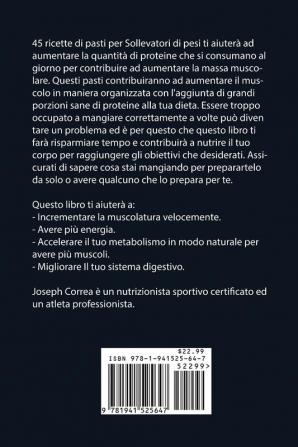 45 ricette di pasti per Sollevatori di pesi ti aiuterà ad aumentare la quantità di proteine che si consumano al giorno per contribuire ad aumentare la massa muscolare. Questi pasti contribuiranno ad aumentare il muscolo in maniera organizzata con l'aggiunta di grandi porzioni sane di proteine alla tua dieta. Essere troppo occupato a mangiare correttamente a volte può diven tare un problema ed è per questo che questo libro ti farà risparmiare tempo e contribuirà a nutrire il tuo corpo per raggiungere gli obiettivi che desiderati. Assicurati di sapere cosa stai mangiando per preparartelo da solo o avere qualcuno che lo prepara per te.

Questo libro ti aiuterà a:
- Incrementare la muscolatura velocemente.
- Avere più energia.
- Accelerare il tuo metabolismo in modo naturale per avere più muscoli.
- Migliorare Il tuo sistema digestivo.

Joseph Correa è un nutrizionista sportivo certificato ed un atleta professionista.

$22.99
ISBN 978-1-941525-64-7
52299>
9 781941 525647